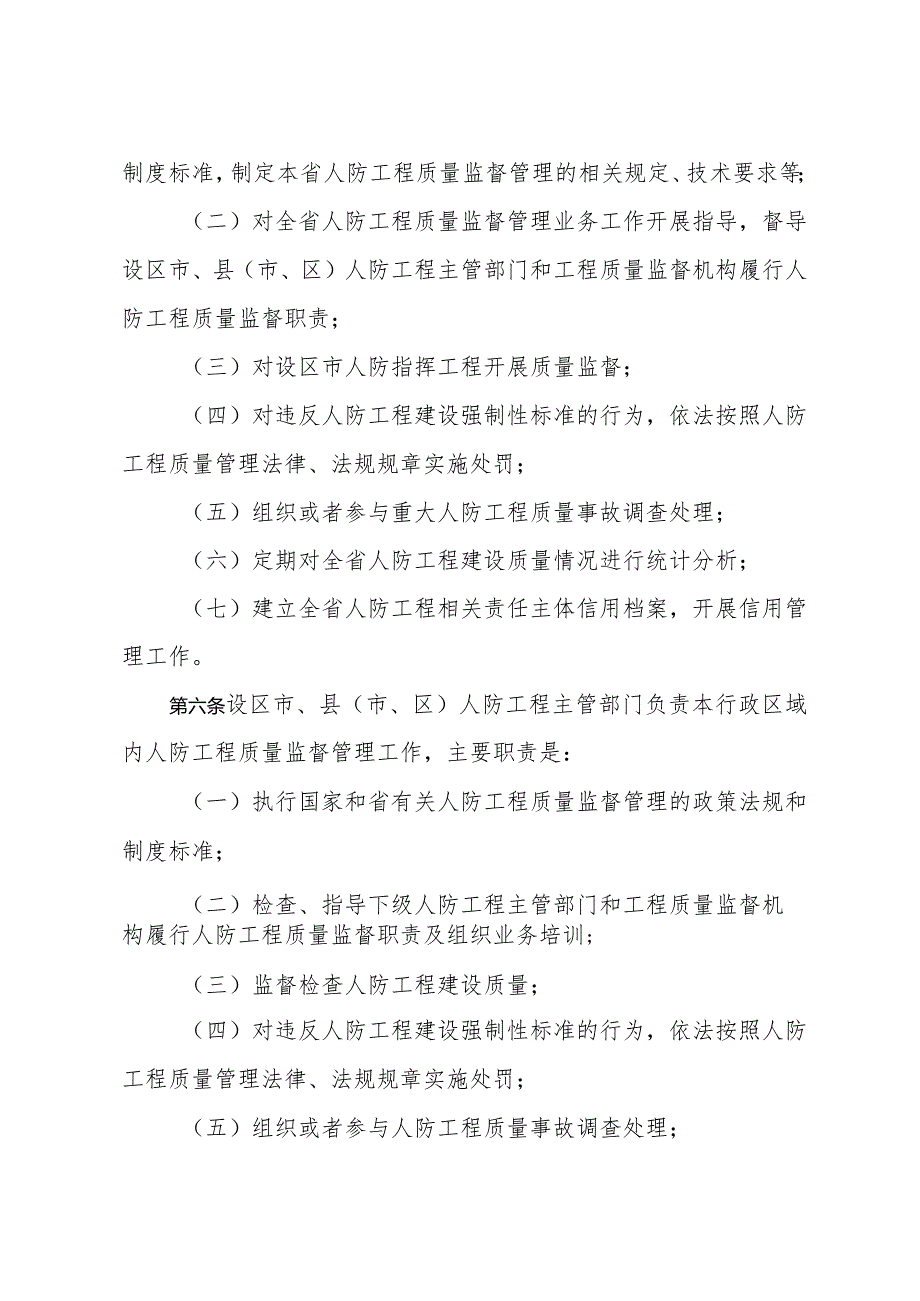 制度标准，制定本省人防工程质量监督管理的相关规定、技术要求等;

（二）对全省人防工程质量监督管理业务工作开展指导，督导设区市、县（市、区）人防工程主管部门和工程质量监督机构履行人防工程质量监督职责；

（三）对设区市人防指挥工程开展质量监督；

（四）对违反人防工程建设强制性标准的行为，依法按照人防工程质量管理法律、法规规章实施处罚；

（五）组织或者参与重大人防工程质量事故调查处理；

（六）定期对全省人防工程建设质量情况进行统计分析；

（七）建立全省人防工程相关责任主体信用档案，开展信用管理工作。

第六条设区市、县（市、区）人防工程主管部门负责本行政区域内人防工程质量监督管理工作，主要职责是：

（一）执行国家和省有关人防工程质量监督管理的政策法规和制度标准；

（二）检查、指导下级人防工程主管部门和工程质量监督机构履行人防工程质量监督职责及组织业务培训；

（三）监督检查人防工程建设质量；

（四）对违反人防工程建设强制性标准的行为，依法按照人防工程质量管理法律、法规规章实施处罚；

（五）组织或者参与人防工程质量事故调查处理；